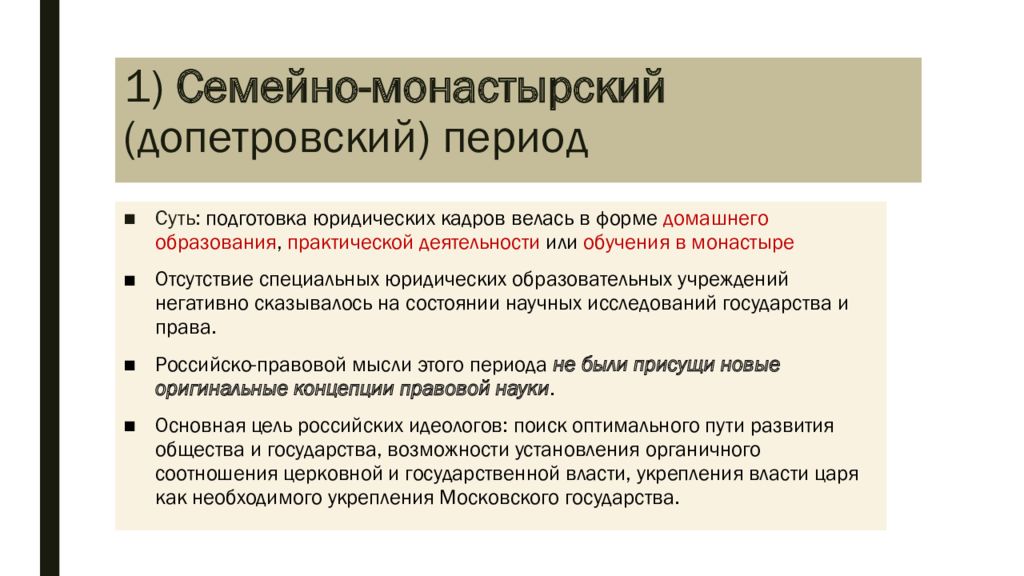 1) Семейно-монастырский (допетровский) период

■ Суть: подготовка юридических кадров велась в форме домашнего образования, практической деятельности или обучения в монастыре

■ Отсутствие специальных юридических образовательных учреждений негативно сказывалось на состоянии научных исследований государства и права.

■ Российско-правовой мысли этого периода не были присущи новые оригинальные концепции правовой науки.

■ Основная цель российских идеологов: поиск оптимального пути развития общества и государства, возможности установления органичного соотношения церковной и государственной власти, укрепления власти царя как необходимого укрепления Московского государства.